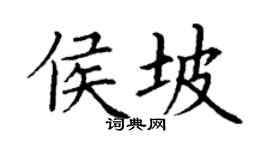 侯坡
词典网